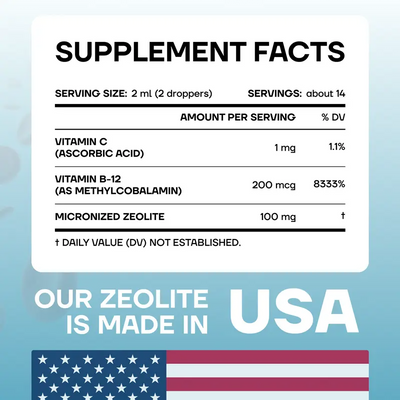 SUPPLEMENT FACTS

SERVING SIZE: 2 ml (2 droppers)   SERVINGS: about 14

|  | AMOUNT PER SERVING | % DV |
|---|---|---|
| VITAMIN C (ASCORBIC ACID) | 1 mg | 1.1% |
| VITAMIN B-12 (AS METHYLCOBALAMIN) | 200 mcg | 8333% |
| MICRONIZED ZEOLITE | 100 mg | † |

† DAILY VALUE (DV) NOT ESTABLISHED.

OUR ZEOLITE IS MADE IN USA